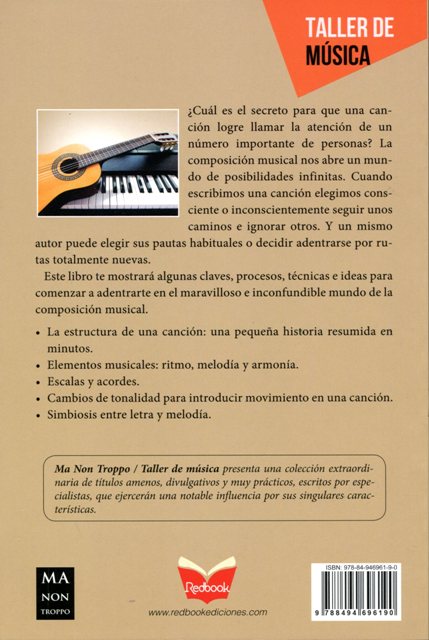 TALLER DE
MÚSICA

¿Cuál es el secreto para que una canción logre llamar la atención de un número importante de personas? La composición musical nos abre un mundo de posibilidades infinitas. Cuando escribimos una canción elegimos consciente o inconscientemente seguir unos caminos e ignorar otros. Y un mismo autor puede elegir sus pautas habituales o decidir adentrarse por rutas totalmente nuevas.

Este libro te mostrará algunas claves, procesos, técnicas e ideas para comenzar a adentrarte en el maravilloso e inconfundible mundo de la composición musical.

• La estructura de una canción: una pequeña historia resumida en minutos.
• Elementos musicales: ritmo, melodía y armonía.
• Escalas y acordes.
• Cambios de tonalidad para introducir movimiento en una canción.
• Simbiosis entre letra y melodía.

Ma Non Troppo / Taller de música presenta una colección extraordinaria de títulos amenos, divulgativos y muy prácticos, escritos por especialistas, que ejercerán una notable influencia por sus singulares características.

MA
NON
TROPPO

Redbook

www.redbookediciones.com

ISBN: 978-84-946961-9-0

9 788494 696190